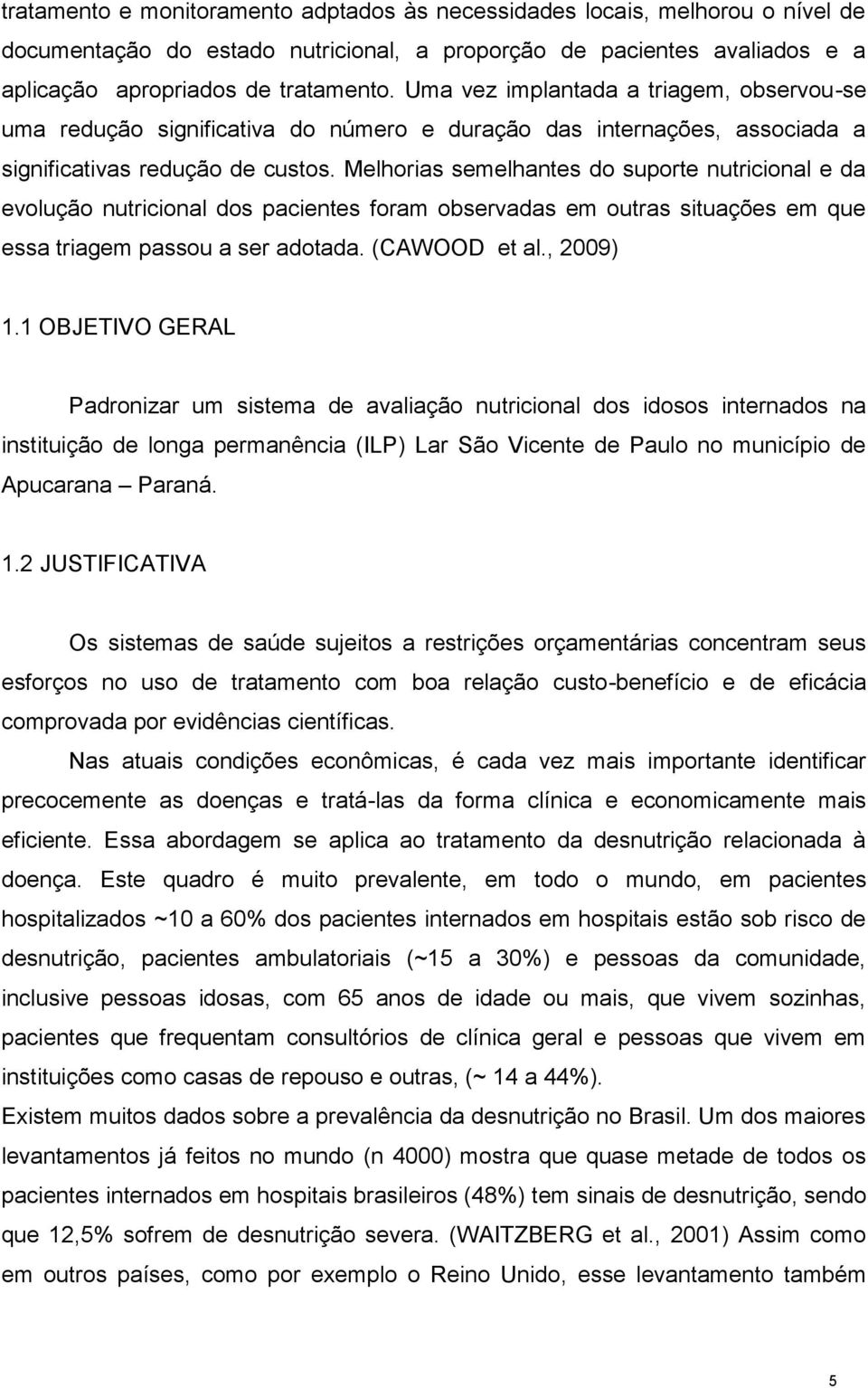 tratamento e monitoramento adptados às necessidades locais, melhorou o nível de documentação do estado nutricional, a proporção de pacientes avaliados e a aplicação apropriados de tratamento. Uma vez implantada a triagem, observou-se uma redução significativa do número e duração das internações, associada a significativas redução de custos. Melhorias semelhantes do suporte nutricional e da evolução nutricional dos pacientes foram observadas em outras situações em que essa triagem passou a ser adotada. (CAWOOD et al., 2009)

1.1 OBJETIVO GERAL

Padronizar um sistema de avaliação nutricional dos idosos internados na instituição de longa permanência (ILP) Lar São Vicente de Paulo no município de Apucarana – Paraná.

1.2 JUSTIFICATIVA

Os sistemas de saúde sujeitos a restrições orçamentárias concentram seus esforços no uso de tratamento com boa relação custo-benefício e de eficácia comprovada por evidências científicas.

Nas atuais condições econômicas, é cada vez mais importante identificar precocemente as doenças e tratá-las da forma clínica e economicamente mais eficiente. Essa abordagem se aplica ao tratamento da desnutrição relacionada à doença. Este quadro é muito prevalente, em todo o mundo, em pacientes hospitalizados ~10 a 60% dos pacientes internados em hospitais estão sob risco de desnutrição, pacientes ambulatoriais (~15 a 30%) e pessoas da comunidade, inclusive pessoas idosas, com 65 anos de idade ou mais, que vivem sozinhas, pacientes que frequentam consultórios de clínica geral e pessoas que vivem em instituições como casas de repouso e outras, (~ 14 a 44%).

Existem muitos dados sobre a prevalência da desnutrição no Brasil. Um dos maiores levantamentos já feitos no mundo (n 4000) mostra que quase metade de todos os pacientes internados em hospitais brasileiros (48%) tem sinais de desnutrição, sendo que 12,5% sofrem de desnutrição severa. (WAITZBERG et al., 2001) Assim como em outros países, como por exemplo o Reino Unido, esse levantamento também

5